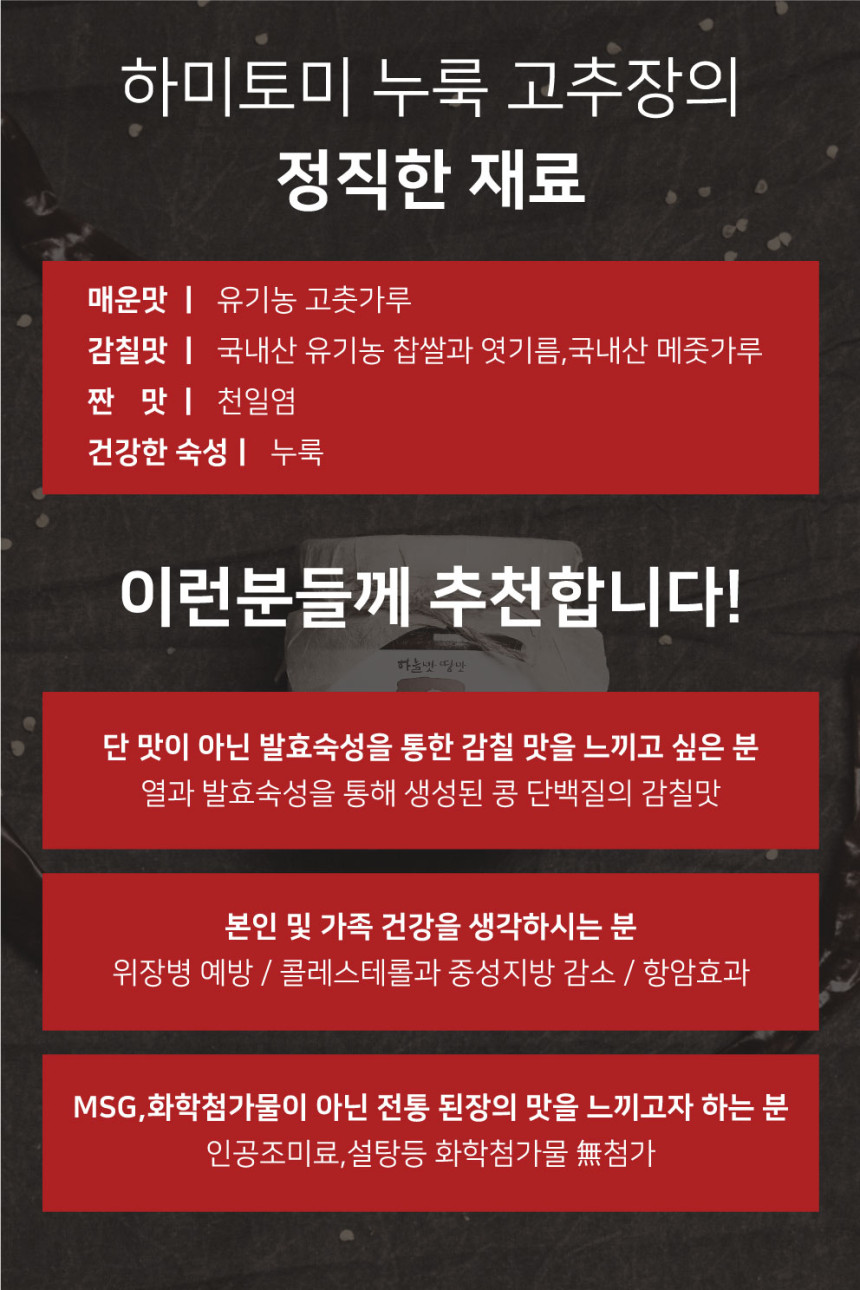 하미토미 누룩 고추장의
정직한 재료

매운맛 | 유기농 고춧가루
감칠맛 | 국내산 유기농 찹쌀과 엿기름,국내산 메줏가루
짠 맛 | 천일염
건강한 숙성 | 누룩

이런분들께 추천합니다!

단 맛이 아닌 발효숙성을 통한 감칠 맛을 느끼고 싶은 분
열과 발효숙성을 통해 생성된 콩 단백질의 감칠맛

본인 및 가족 건강을 생각하시는 분
위장병 예방 / 콜레스테롤과 중성지방 감소 / 항암효과

MSG,화학첨가물이 아닌 전통 된장의 맛을 느끼고자 하는 분
인공조미료,설탕등 화학첨가물 無첨가